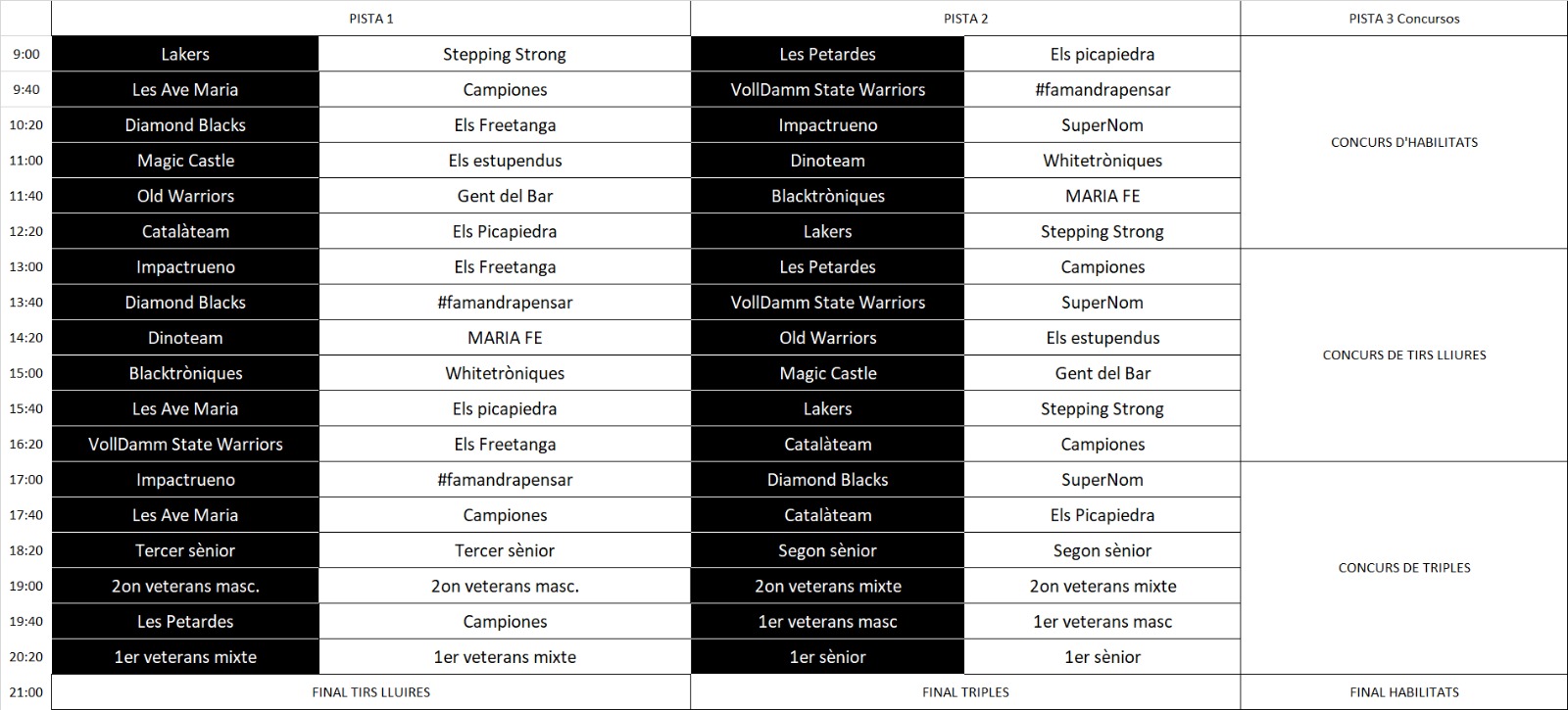 | | PISTA 1 | | PISTA 2 | | PISTA 3 Concursos |
|---|---|---|---|---|---|
| 9:00 | Lakers | Stepping Strong | Les Petardes | Els picapiedra | CONCURS D'HABILITATS |
| 9:40 | Les Ave Maria | Campiones | VollDamm State Warriors | #famandrapensar | |
| 10:20 | Diamond Blacks | Els Freetanga | Impactrueno | SuperNom | |
| 11:00 | Magic Castle | Els estupendus | Dinoteam | Whitetròniques | |
| 11:40 | Old Warriors | Gent del Bar | Blacktròniques | MARIA FE | |
| 12:20 | Catalàteam | Els Picapiedra | Lakers | Stepping Strong | |
| 13:00 | Impactrueno | Els Freetanga | Les Petardes | Campiones | CONCURS DE TIRS LLIURES |
| 13:40 | Diamond Blacks | #famandrapensar | VollDamm State Warriors | SuperNom | |
| 14:20 | Dinoteam | MARIA FE | Old Warriors | Els estupendus | |
| 15:00 | Blacktròniques | Whitetròniques | Magic Castle | Gent del Bar | |
| 15:40 | Les Ave Maria | Els picapiedra | Lakers | Stepping Strong | |
| 16:20 | VollDamm State Warriors | Els Freetanga | Catalàteam | Campiones | |
| 17:00 | Impactrueno | #famandrapensar | Diamond Blacks | SuperNom | CONCURS DE TRIPLES |
| 17:40 | Les Ave Maria | Campiones | Catalàteam | Els Picapiedra | |
| 18:20 | Tercer sènior | Tercer sènior | Segon sènior | Segon sènior | |
| 19:00 | 2on veterans masc. | 2on veterans masc. | 2on veterans mixte | 2on veterans mixte | |
| 19:40 | Les Petardes | Campiones | 1er veterans masc | 1er veterans masc | |
| 20:20 | 1er veterans mixte | 1er veterans mixte | 1er sènior | 1er sènior | |
| 21:00 | FINAL TIRS LLIURES | | FINAL TRIPLES | | FINAL HABILITATS |